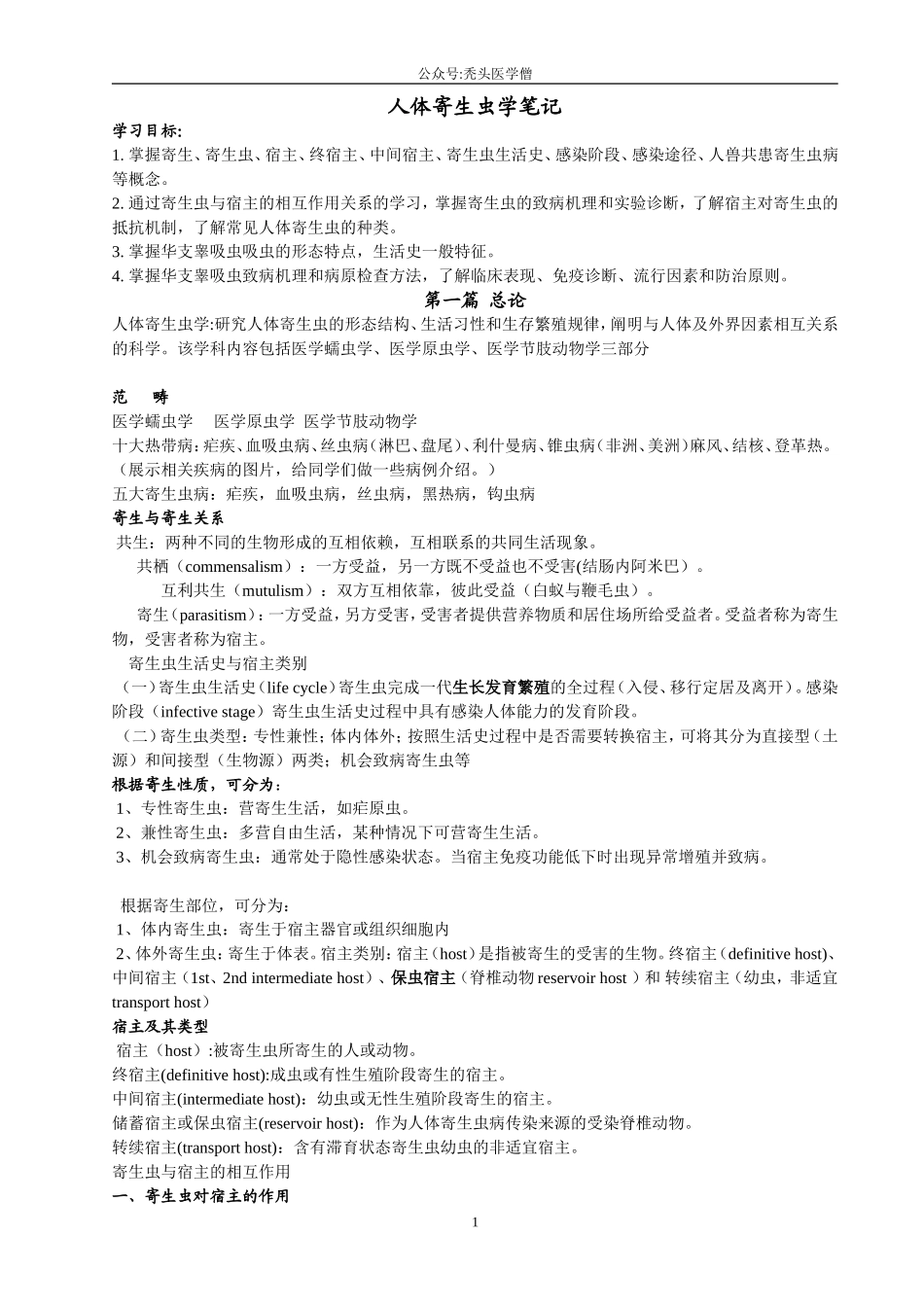 公众号:秃头医学僧

人体寄生虫学笔记

学习目标:

1. 掌握寄生、寄生虫、宿主、终宿主、中间宿主、寄生虫生活史、感染阶段、感染途径、人兽共患寄生虫病等概念。

2. 通过寄生虫与宿主的相互作用关系的学习，掌握寄生虫的致病机理和实验诊断，了解宿主对寄生虫的抵抗机制，了解常见人体寄生虫的种类。

3. 掌握华支睾吸虫吸虫的形态特点，生活史一般特征。

4. 掌握华支睾吸虫致病机理和病原检查方法，了解临床表现、免疫诊断、流行因素和防治原则。

第一篇 总论

人体寄生虫学:研究人体寄生虫的形态结构、生活习性和生存繁殖规律，阐明与人体及外界因素相互关系的科学。该学科内容包括医学蠕虫学、医学原虫学、医学节肢动物学三部分

范 畴

医学蠕虫学 医学原虫学 医学节肢动物学

十大热带病：疟疾、血吸虫病、丝虫病（淋巴、盘尾）、利什曼病、锥虫病（非洲、美洲）麻风、结核、登革热。（展示相关疾病的图片，给同学们做一些病例介绍。）

五大寄生虫病：疟疾，血吸虫病，丝虫病，黑热病，钩虫病

寄生与寄生关系

共生：两种不同的生物形成的互相依赖，互相联系的共同生活现象。

共栖（commensalism）：一方受益，另一方既不受益也不受害(结肠内阿米巴）。

互利共生（mutulism）：双方互相依靠，彼此受益（白蚁与鞭毛虫）。

寄生（parasitism）：一方受益，另方受害，受害者提供营养物质和居住场所给受益者。受益者称为寄生物，受害者称为宿主。

寄生虫生活史与宿主类别

（一）寄生虫生活史（life cycle）寄生虫完成一代生长发育繁殖的全过程（入侵、移行定居及离开）。感染阶段（infective stage）寄生虫生活史过程中具有感染人体能力的发育阶段。

（二）寄生虫类型：专性兼性；体内体外；按照生活史过程中是否需要转换宿主，可将其分为直接型（土源）和间接型（生物源）两类；机会致病寄生虫等

根据寄生性质，可分为：

1、专性寄生虫：营寄生生活，如疟原虫。

2、兼性寄生虫：多营自由生活，某种情况下可营寄生生活。

3、机会致病寄生虫：通常处于隐性感染状态。当宿主免疫功能低下时出现异常增殖并致病。

根据寄生部位，可分为：

1、体内寄生虫：寄生于宿主器官或组织细胞内

2、体外寄生虫：寄生于体表。宿主类别：宿主（host）是指被寄生的受害的生物。终宿主（definitive host)、中间宿主（1st、2nd intermediate host）、保虫宿主（脊椎动物 reservoir host ）和 转续宿主（幼虫，非适宜 transport host）

宿主及其类型

宿主（host）:被寄生虫所寄生的人或动物。

终宿主(definitive host):成虫或有性生殖阶段寄生的宿主。

中间宿主(intermediate host)：幼虫或无性生殖阶段寄生的宿主。

储蓄宿主或保虫宿主(reservoir host)：作为人体寄生虫病传染来源的受染脊椎动物。

转续宿主(transport host)：含有滞育状态寄生虫幼虫的非适宜宿主。

寄生虫与宿主的相互作用

一、寄生虫对宿主的作用

1